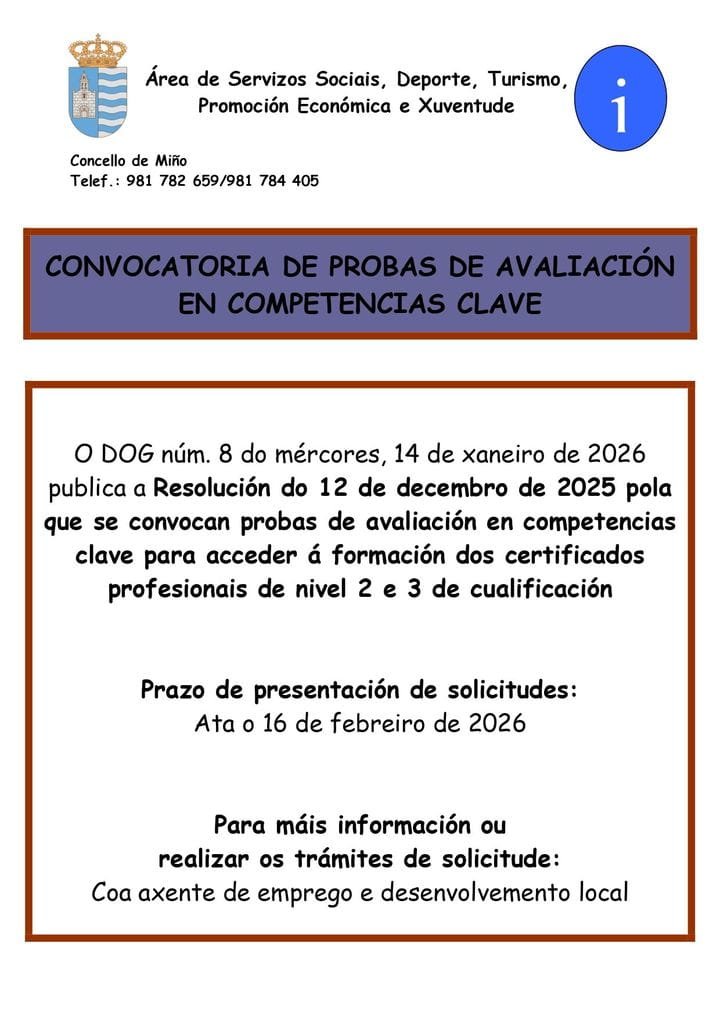 Área de Servizos Sociais, Deporte, Turismo, Promoción Económica e Xuventude

i

Concello de Miño
Telef.: 981 782 659/981 784 405

CONVOCATORIA DE PROBAS DE AVALIACIÓN EN COMPETENCIAS CLAVE

O DOG núm. 8 do mércores, 14 de xaneiro de 2026 publica a Resolución do 12 de decembro de 2025 pola que se convocan probas de avaliación en competencias clave para acceder á formación dos certificados profesionais de nivel 2 e 3 de cualificación

Prazo de presentación de solicitudes:
Ata o 16 de febreiro de 2026

Para máis información ou
realizar os trámites de solicitude:
Coa axente de emprego e desenvolvemento local